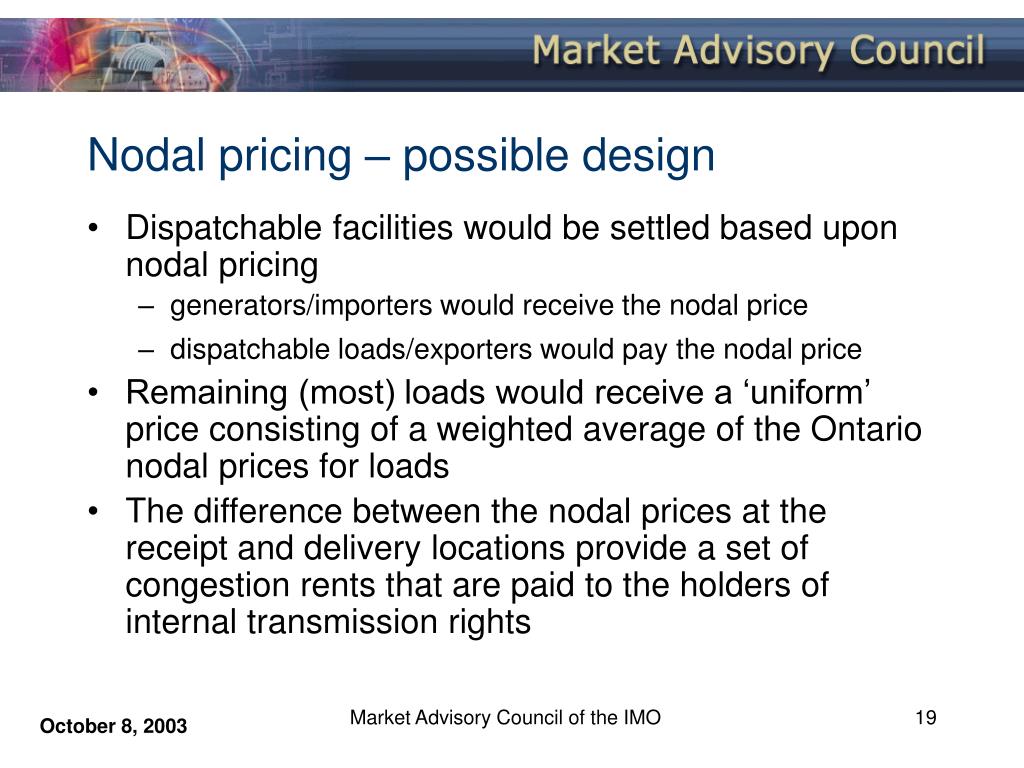 Market Advisory Council

Nodal pricing – possible design

• Dispatchable facilities would be settled based upon nodal pricing
– generators/importers would receive the nodal price
– dispatchable loads/exporters would pay the nodal price
• Remaining (most) loads would receive a ‘uniform’ price consisting of a weighted average of the Ontario nodal prices for loads
• The difference between the nodal prices at the receipt and delivery locations provide a set of congestion rents that are paid to the holders of internal transmission rights

October 8, 2003

Market Advisory Council of the IMO

19